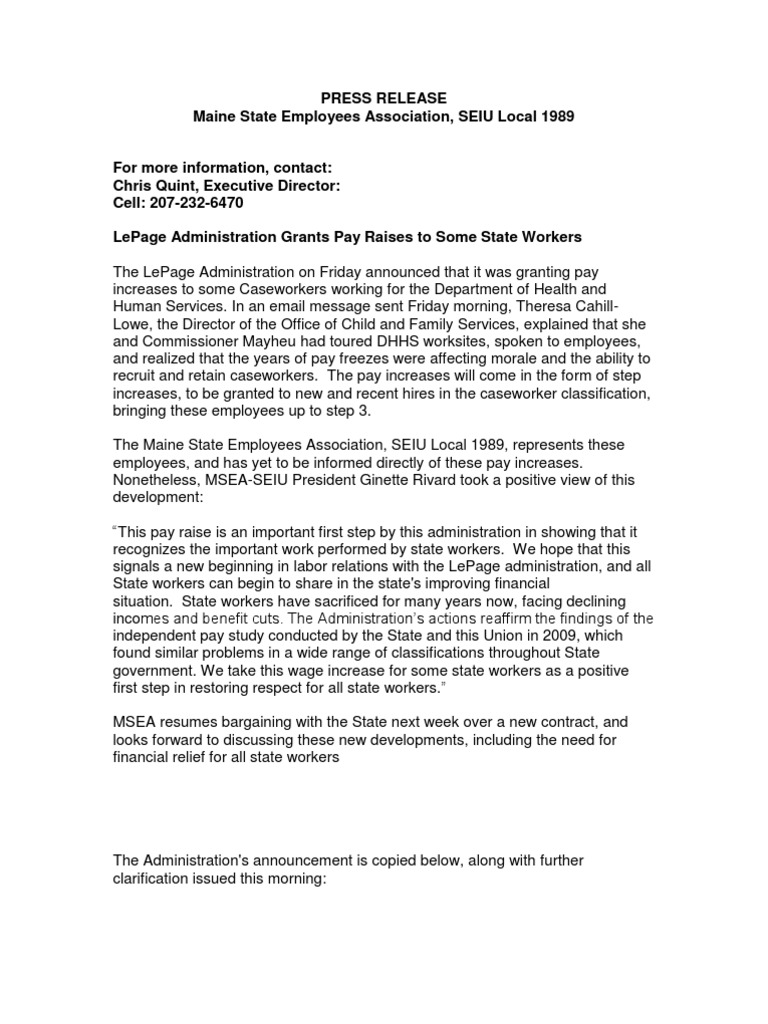 PRESS RELEASE
Maine State Employees Association, SEIU Local 1989

For more information, contact:
Chris Quint, Executive Director:
Cell: 207-232-6470

LePage Administration Grants Pay Raises to Some State Workers

The LePage Administration on Friday announced that it was granting pay increases to some Caseworkers working for the Department of Health and Human Services. In an email message sent Friday morning, Theresa Cahill-Lowe, the Director of the Office of Child and Family Services, explained that she and Commissioner Mayheu had toured DHHS worksites, spoken to employees, and realized that the years of pay freezes were affecting morale and the ability to recruit and retain caseworkers. The pay increases will come in the form of step increases, to be granted to new and recent hires in the caseworker classification, bringing these employees up to step 3.

The Maine State Employees Association, SEIU Local 1989, represents these employees, and has yet to be informed directly of these pay increases. Nonetheless, MSEA-SEIU President Ginette Rivard took a positive view of this development:

"This pay raise is an important first step by this administration in showing that it recognizes the important work performed by state workers. We hope that this signals a new beginning in labor relations with the LePage administration, and all State workers can begin to share in the state's improving financial situation. State workers have sacrificed for many years now, facing declining incomes and benefit cuts. The Administration's actions reaffirm the findings of the independent pay study conducted by the State and this Union in 2009, which found similar problems in a wide range of classifications throughout State government. We take this wage increase for some state workers as a positive first step in restoring respect for all state workers."

MSEA resumes bargaining with the State next week over a new contract, and looks forward to discussing these new developments, including the need for financial relief for all state workers

The Administration's announcement is copied below, along with further clarification issued this morning: